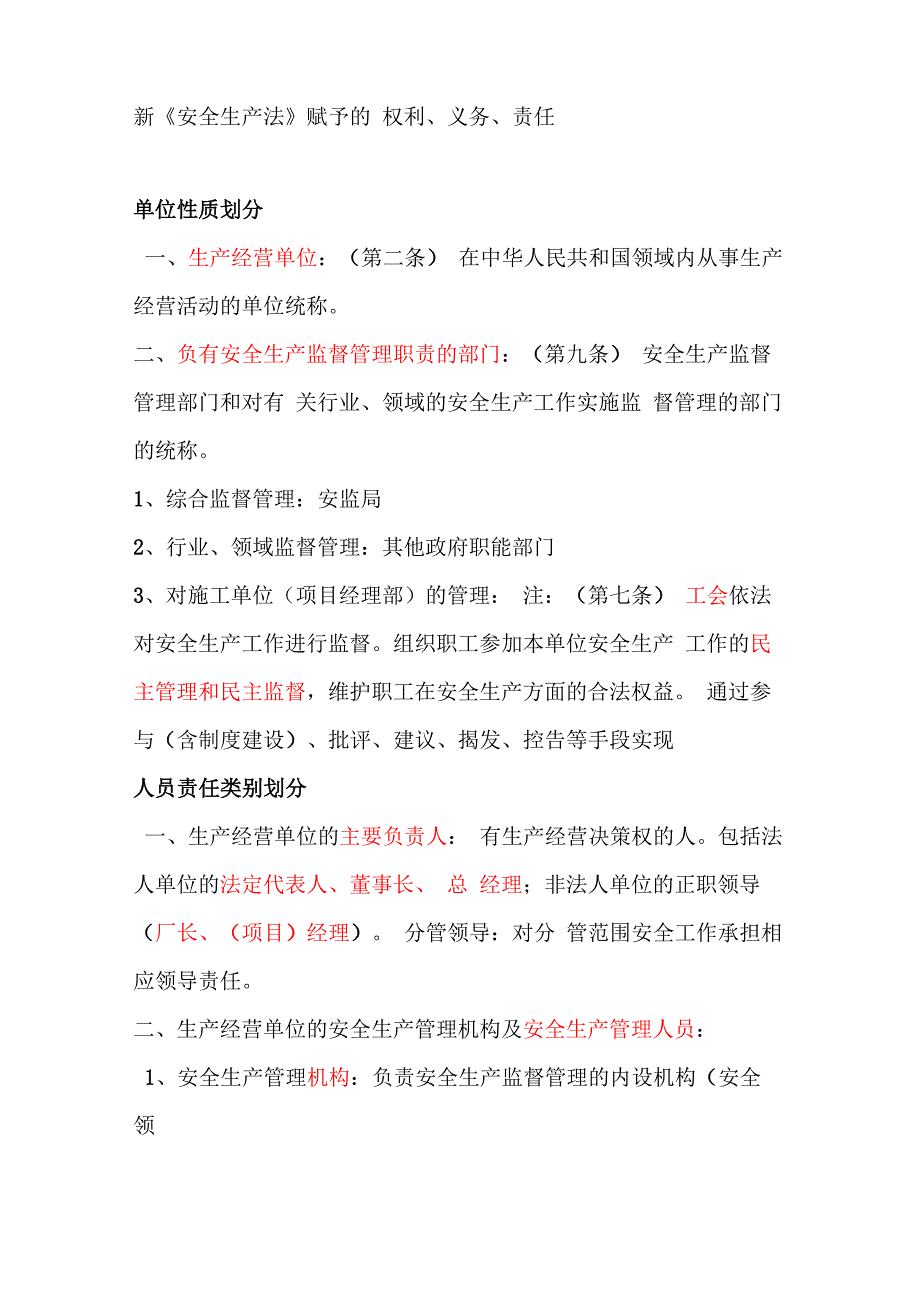 新《安全生产法》赋予的 权利、义务、责任

单位性质划分

一、生产经营单位：（第二条） 在中华人民共和国领域内从事生产经营活动的单位统称。

二、负有安全生产监督管理职责的部门：（第九条） 安全生产监督管理部门和对有 关行业、领域的安全生产工作实施监 督管理的部门的统称。

1、综合监督管理：安监局

2、行业、领域监督管理：其他政府职能部门

3、对施工单位（项目经理部）的管理： 注：（第七条） 工会依法对安全生产工作进行监督。组织职工参加本单位安全生产 工作的民主管理和民主监督，维护职工在安全生产方面的合法权益。 通过参与（含制度建设）、批评、建议、揭发、控告等手段实现

人员责任类别划分

一、生产经营单位的主要负责人： 有生产经营决策权的人。包括法人单位的法定代表人、董事长、 总 经理；非法人单位的正职领导（厂长、（项目）经理）。 分管领导：对分 管范围安全工作承担相应领导责任。

二、生产经营单位的安全生产管理机构及安全生产管理人员：

1、安全生产管理机构：负责安全生产监督管理的内设机构（安全领